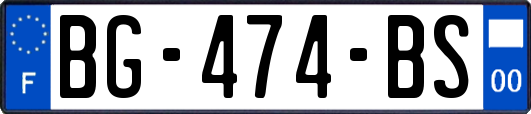 F
BG-474-BS
00